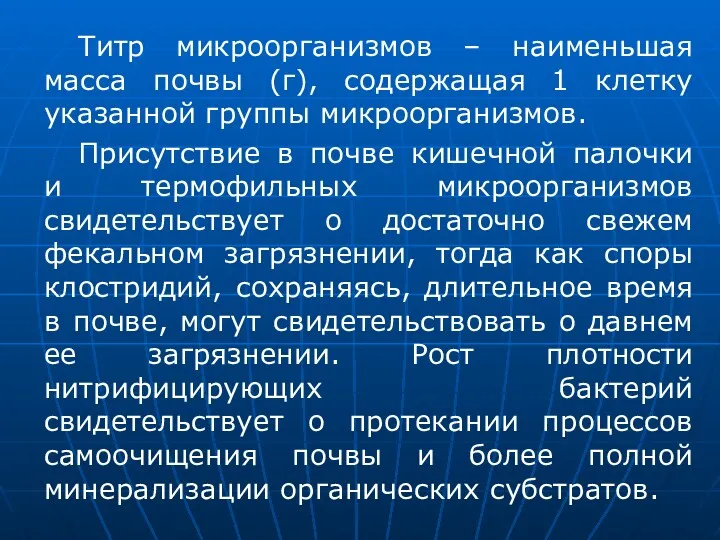 Титр микроорганизмов – наименьшая масса почвы (г), содержащая 1 клетку указанной группы микроорганизмов.

Присутствие в почве кишечной палочки и термофильных микроорганизмов свидетельствует о достаточно свежем фекальном загрязнении, тогда как споры клостридий, сохраняясь, длительное время в почве, могут свидетельствовать о давнем ее загрязнении. Рост плотности нитрифицирующих бактерий свидетельствует о протекании процессов самоочищения почвы и более полной минерализации органических субстратов.